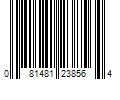 0 81481 23856 4